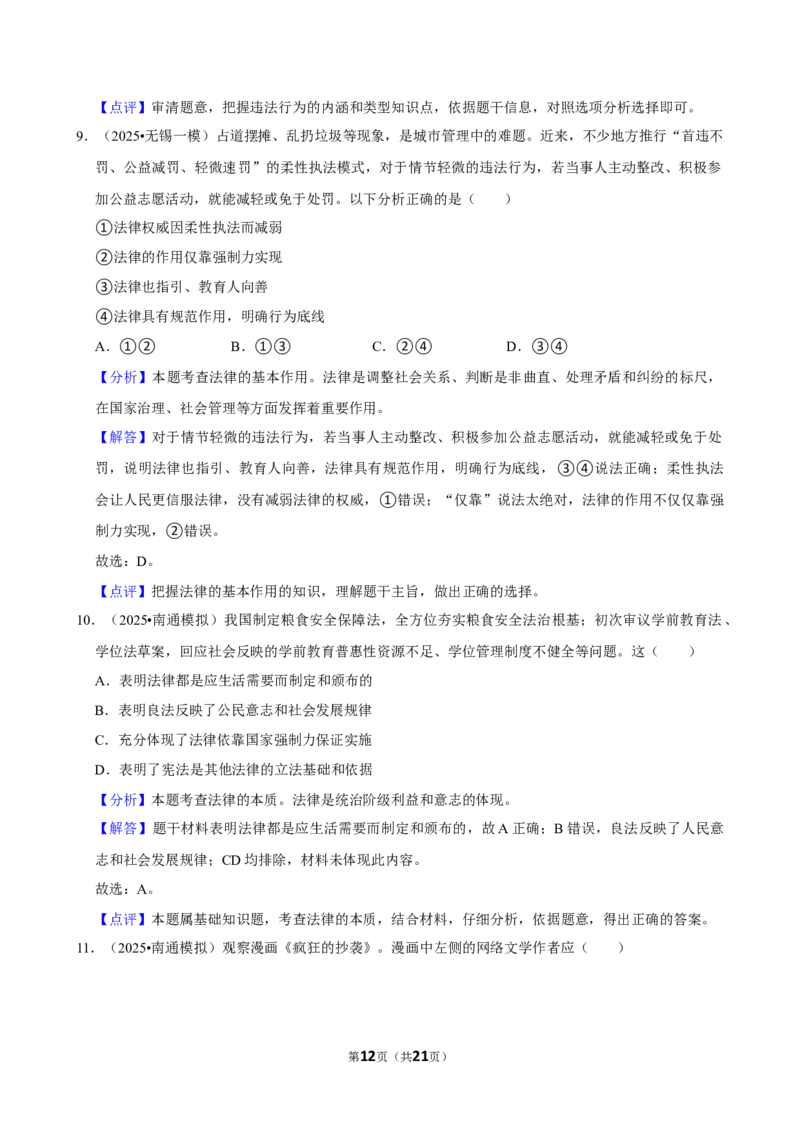 【点评】审清题意，把握违法行为的内涵和类型知识点，依据题干信息，对照选项分析选择即可。

9.（2025•无锡一模）占道摆摊、乱扔垃圾等现象，是城市管理中的难题。近来，不少地方推行“首违不罚、公益减罚、轻微速罚”的柔性执法模式，对于情节轻微的违法行为，若当事人主动整改、积极参加公益志愿活动，就能减轻或免于处罚。以下分析正确的是（　　）

①法律权威因柔性执法而减弱

②法律的作用仅靠强制力实现

③法律也指引、教育人向善

④法律具有规范作用，明确行为底线

A.①②　　B.①③　　C.②④　　D.③④

【分析】本题考查法律的基本作用。法律是调整社会关系、判断是非曲直、处理矛盾和纠纷的标尺，在国家治理、社会管理等方面发挥着重要作用。

【解答】对于情节轻微的违法行为，若当事人主动整改、积极参加公益志愿活动，就能减轻或免于处罚，说明法律也指引、教育人向善，法律具有规范作用，明确行为底线，③④说法正确；柔性执法会让人民更信服法律，没有减弱法律的权威，①错误；“仅靠”说法太绝对，法律的作用不仅仅靠强制力实现，②错误。

故选：D。

【点评】把握法律的基本作用的知识，理解题干主旨，做出正确的选择。

10.（2025•南通模拟）我国制定粮食安全保障法，全方位夯实粮食安全法治根基；初次审议学前教育法、学位法草案，回应社会反映的学前教育普惠性资源不足、学位管理制度不健全等问题。这（　　）

A.表明法律都是应生活需要而制定和颁布的

B.表明良法反映了公民意志和社会发展规律

C.充分体现了法律依靠国家强制力保证实施

D.表明了宪法是其他法律的立法基础和依据

【分析】本题考查法律的本质。法律是统治阶级利益和意志的体现。

【解答】题干材料表明法律都是应生活需要而制定和颁布的，故A正确；B错误，良法反映了人民意志和社会发展规律；CD均排除，材料未体现此内容。

故选：A。

【点评】本题属基础知识题，考查法律的本质，结合材料，仔细分析，依据题意，得出正确的答案。

11.（2025•南通模拟）观察漫画《疯狂的抄袭》。漫画中左侧的网络文学作者应（　　）

第12页（共21页）